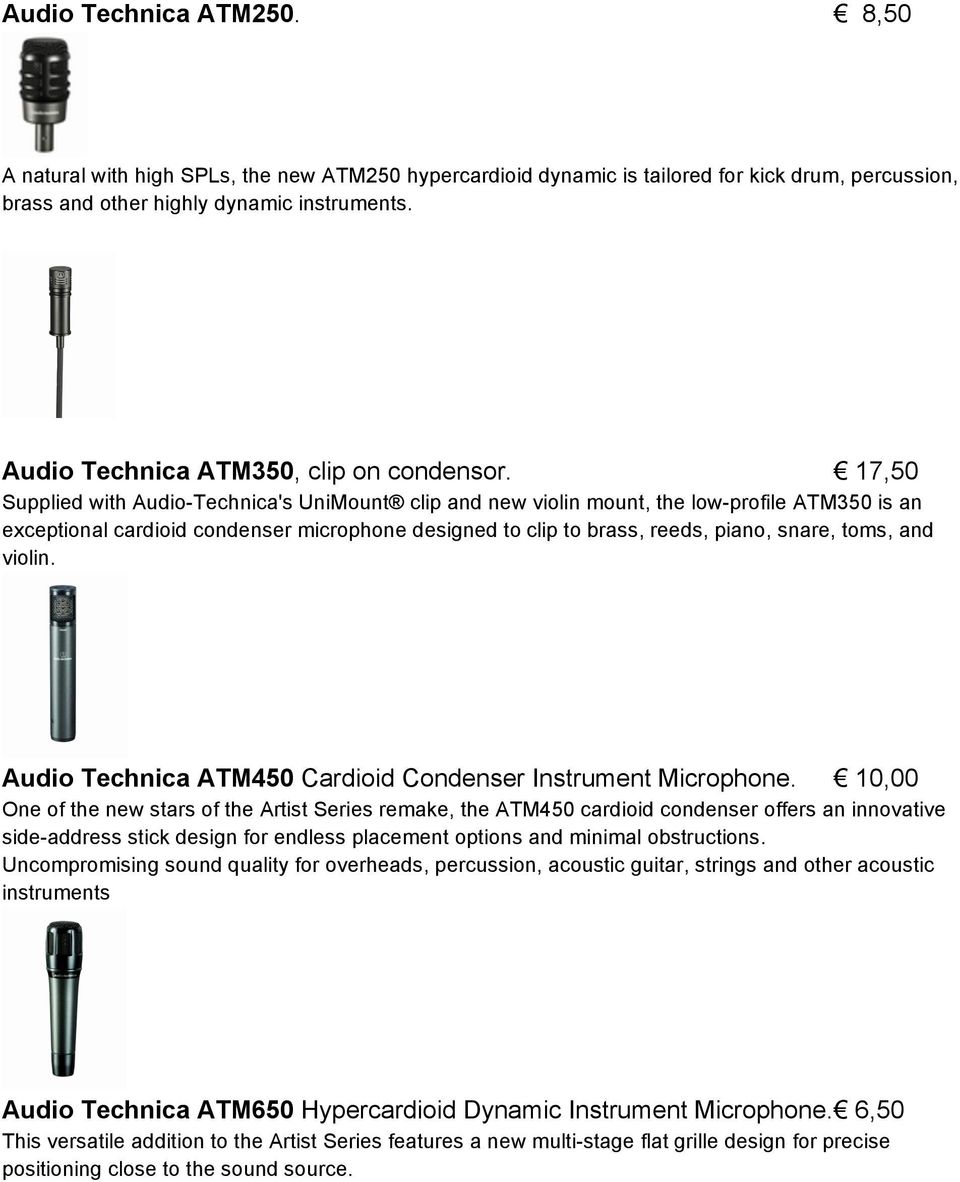 Audio Technica ATM250. € 8,50

A natural with high SPLs, the new ATM250 hypercardioid dynamic is tailored for kick drum, percussion, brass and other highly dynamic instruments.

Audio Technica ATM350, clip on condensor. € 17,50
Supplied with Audio-Technica's UniMount® clip and new violin mount, the low-profile ATM350 is an exceptional cardioid condenser microphone designed to clip to brass, reeds, piano, snare, toms, and violin.

Audio Technica ATM450 Cardioid Condenser Instrument Microphone. € 10,00
One of the new stars of the Artist Series remake, the ATM450 cardioid condenser offers an innovative side-address stick design for endless placement options and minimal obstructions. Uncompromising sound quality for overheads, percussion, acoustic guitar, strings and other acoustic instruments

Audio Technica ATM650 Hypercardioid Dynamic Instrument Microphone.€ 6,50
This versatile addition to the Artist Series features a new multi-stage flat grille design for precise positioning close to the sound source.